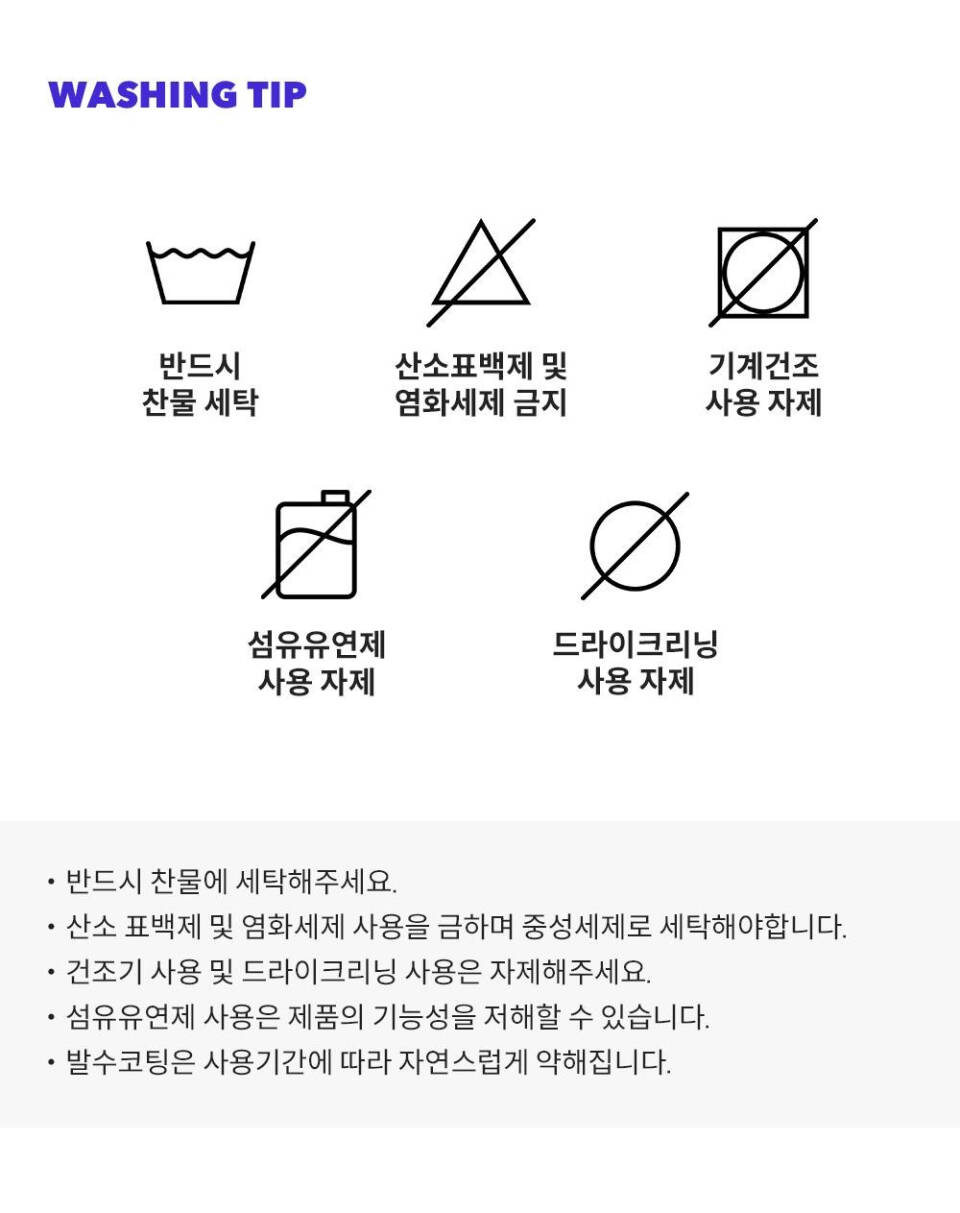 WASHING TIP

반드시
찬물 세탁

산소표백제 및
염화세제 금지

기계건조
사용 자제

섬유유연제
사용 자제

드라이크리닝
사용 자제

• 반드시 찬물에 세탁해주세요.
• 산소 표백제 및 염화세제 사용을 금하며 중성세제로 세탁해야합니다.
• 건조기 사용 및 드라이크리닝 사용은 자제해주세요.
• 섬유유연제 사용은 제품의 기능성을 저해할 수 있습니다.
• 발수코팅은 사용기간에 따라 자연스럽게 약해집니다.